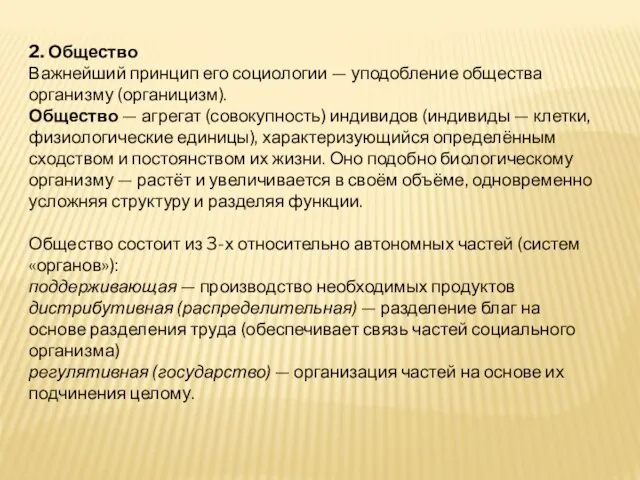 2. Общество
Важнейший принцип его социологии — уподобление общества организму (органицизм).
Общество — агрегат (совокупность) индивидов (индивиды — клетки, физиологические единицы), характеризующийся определённым сходством и постоянством их жизни. Оно подобно биологическому организму — растёт и увеличивается в своём объёме, одновременно усложняя структуру и разделяя функции.

Общество состоит из 3-х относительно автономных частей (систем «органов»):
поддерживающая — производство необходимых продуктов
дистрибутивная (распределительная) — разделение благ на основе разделения труда (обеспечивает связь частей социального организма)
регулятивная (государство) — организация частей на основе их подчинения целому.